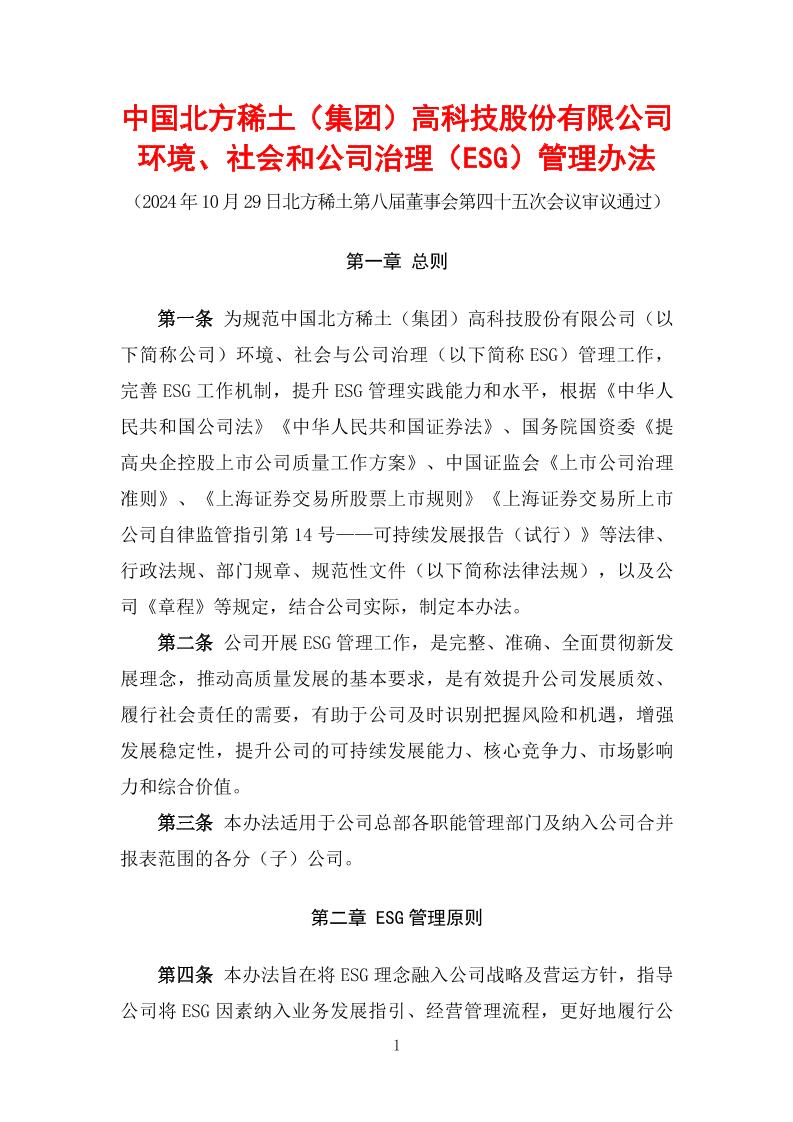 中国北方稀土（集团）高科技股份有限公司
环境、社会和公司治理（ESG）管理办法

（2024年10月29日北方稀土第八届董事会第四十五次会议审议通过）

第一章 总则

第一条 为规范中国北方稀土（集团）高科技股份有限公司（以下简称公司）环境、社会与公司治理（以下简称ESG）管理工作，完善ESG工作机制，提升ESG管理实践能力和水平，根据《中华人民共和国公司法》《中华人民共和国证券法》、国务院国资委《提高央企控股上市公司质量工作方案》、中国证监会《上市公司治理准则》、《上海证券交易所股票上市规则》《上海证券交易所上市公司自律监管指引第14号——可持续发展报告（试行）》等法律、行政法规、部门规章、规范性文件（以下简称法律法规），以及公司《章程》等规定，结合公司实际，制定本办法。

第二条 公司开展ESG管理工作，是完整、准确、全面贯彻新发展理念，推动高质量发展的基本要求，是有效提升公司发展质效、履行社会责任的需要，有助于公司及时识别把握风险和机遇，增强发展稳定性，提升公司的可持续发展能力、核心竞争力、市场影响力和综合价值。

第三条 本办法适用于公司总部各职能管理部门及纳入公司合并报表范围的各分（子）公司。

第二章 ESG管理原则

第四条 本办法旨在将ESG理念融入公司战略及营运方针，指导公司将ESG因素纳入业务发展指引、经营管理流程，更好地履行公

1